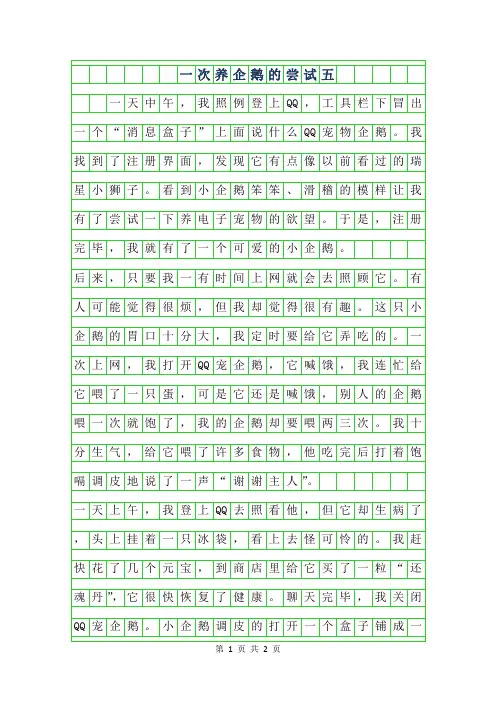 一次养企鹅的尝试五

一天中午，我照例登上QQ，工具栏下冒出一个“消息盒子”上面说什么QQ宠物企鹅。我找到了注册界面，发现它有点像以前看过的瑞星小狮子。看到小企鹅笨笨、滑稽的模样让我有了尝试一下养电子宠物的欲望。于是，注册完毕，我就有了一个可爱的小企鹅。

后来，只要我一有时间上网就会去照顾它。有人可能觉得很烦，但我却觉得很有趣。这只小企鹅的胃口十分大，我定时要给它弄吃的。一次上网，我打开QQ宠企鹅，它喊饿，我连忙给它喂了一只蛋，可是它还是喊饿，别人的企鹅喂一次就饱了，我的企鹅却要喂两三次。我十分生气，给它喂了许多食物，他吃完后打着饱嗝调皮地说了一声“谢谢主人”。

一天上午，我登上QQ去照看他，但它却生病了，头上挂着一只冰袋，看上去怪可怜的。我赶快花了几个元宝，到商店里给它买了一粒“还魂丹”，它很快恢复了健康。聊天完毕，我关闭QQ宠企鹅。小企鹅调皮的打开一个盒子铺成一

第 1 页 共 2 页